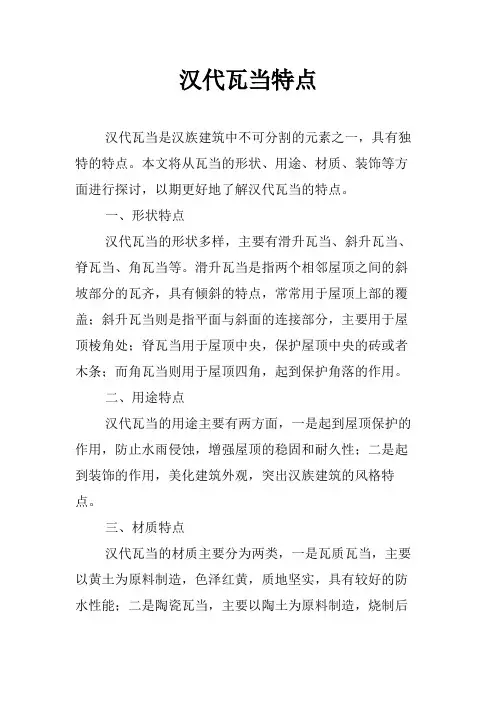 汉代瓦当特点

汉代瓦当是汉族建筑中不可分割的元素之一，具有独特的特点。本文将从瓦当的形状、用途、材质、装饰等方面进行探讨，以期更好地了解汉代瓦当的特点。

一、形状特点

汉代瓦当的形状多样，主要有滑升瓦当、斜升瓦当、脊瓦当、角瓦当等。滑升瓦当是指两个相邻屋顶之间的斜坡部分的瓦齐，具有倾斜的特点，常常用于屋顶上部的覆盖；斜升瓦当则是指平面与斜面的连接部分，主要用于屋顶棱角处；脊瓦当用于屋顶中央，保护屋顶中央的砖或者木条；而角瓦当则用于屋顶四角，起到保护角落的作用。

二、用途特点

汉代瓦当的用途主要有两方面，一是起到屋顶保护的作用，防止水雨侵蚀，增强屋顶的稳固和耐久性；二是起到装饰的作用，美化建筑外观，突出汉族建筑的风格特点。

三、材质特点

汉代瓦当的材质主要分为两类，一是瓦质瓦当，主要以黄土为原料制造，色泽红黄，质地坚实，具有较好的防水性能；二是陶瓷瓦当，主要以陶土为原料制造，烧制后